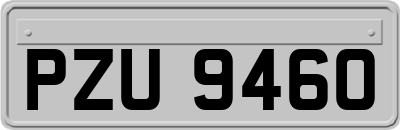 PZU 9460